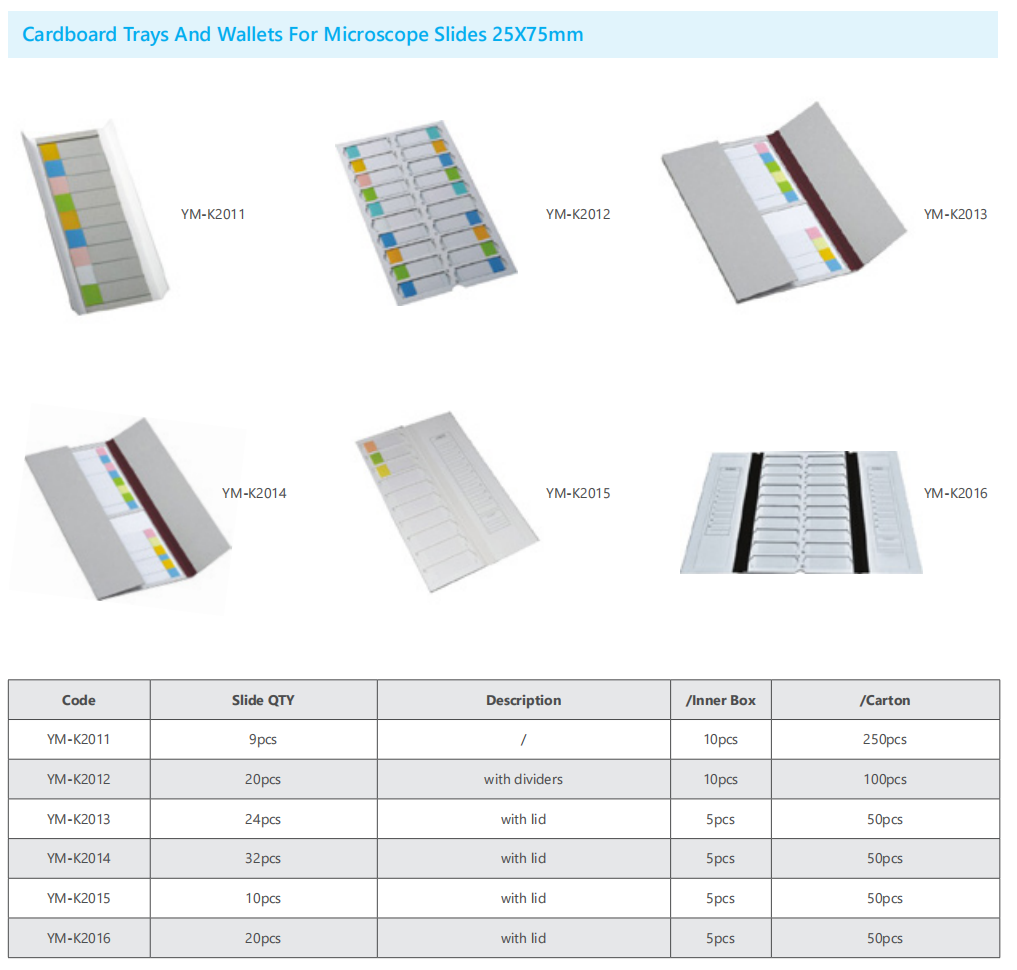 Cardboard Trays And Wallets For Microscope Slides 25X75mm

YM-K2011

YM-K2012

YM-K2013

YM-K2014

YM-K2015

YM-K2016

| Code | Slide QTY | Description | /Inner Box | /Carton |
|---|---|---|---|---|
| YM-K2011 | 9pcs | / | 10pcs | 250pcs |
| YM-K2012 | 20pcs | with dividers | 10pcs | 100pcs |
| YM-K2013 | 24pcs | with lid | 5pcs | 50pcs |
| YM-K2014 | 32pcs | with lid | 5pcs | 50pcs |
| YM-K2015 | 10pcs | with lid | 5pcs | 50pcs |
| YM-K2016 | 20pcs | with lid | 5pcs | 50pcs |